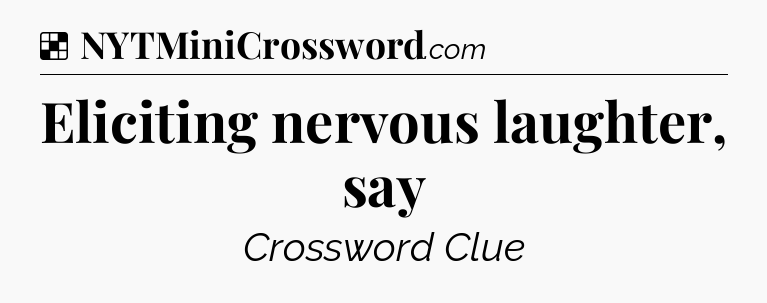 NYTMiniCrossword.com

Eliciting nervous laughter, say

Crossword Clue